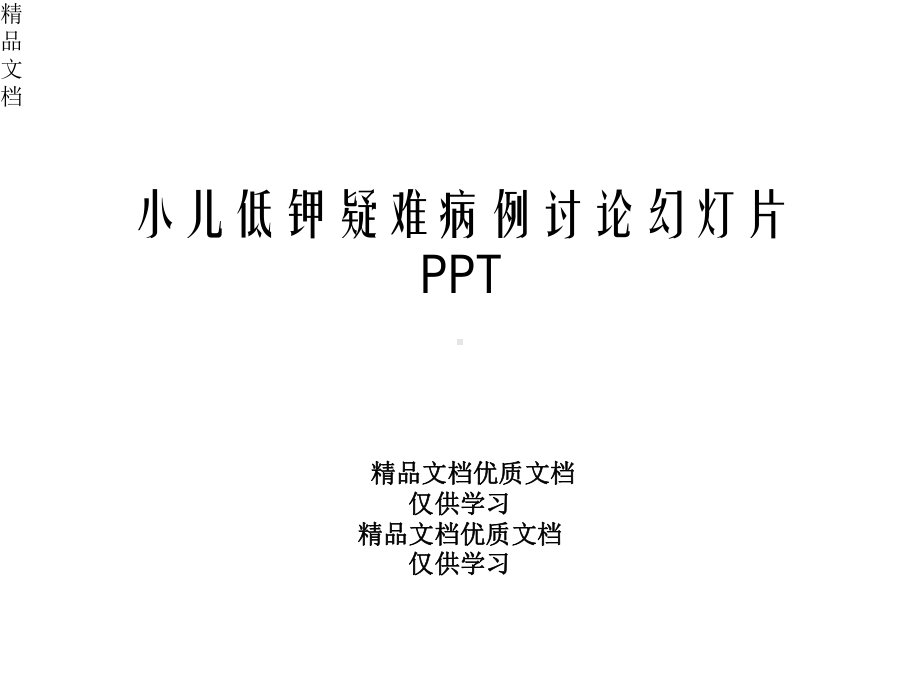 精品文档

小儿低钾疑难病例讨论幻灯片PPT

精品文档优质文档
仅供学习
精品文档优质文档
仅供学习